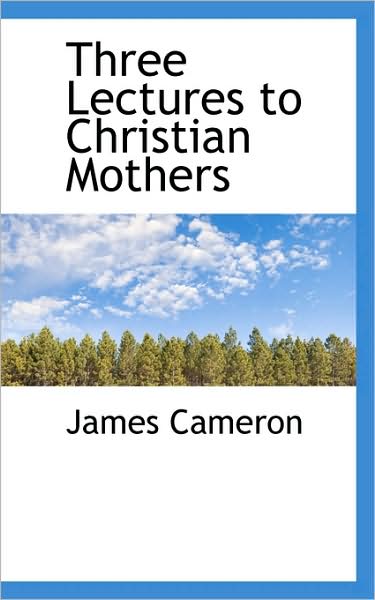 Three Lectures to Christian Mothers

James Cameron